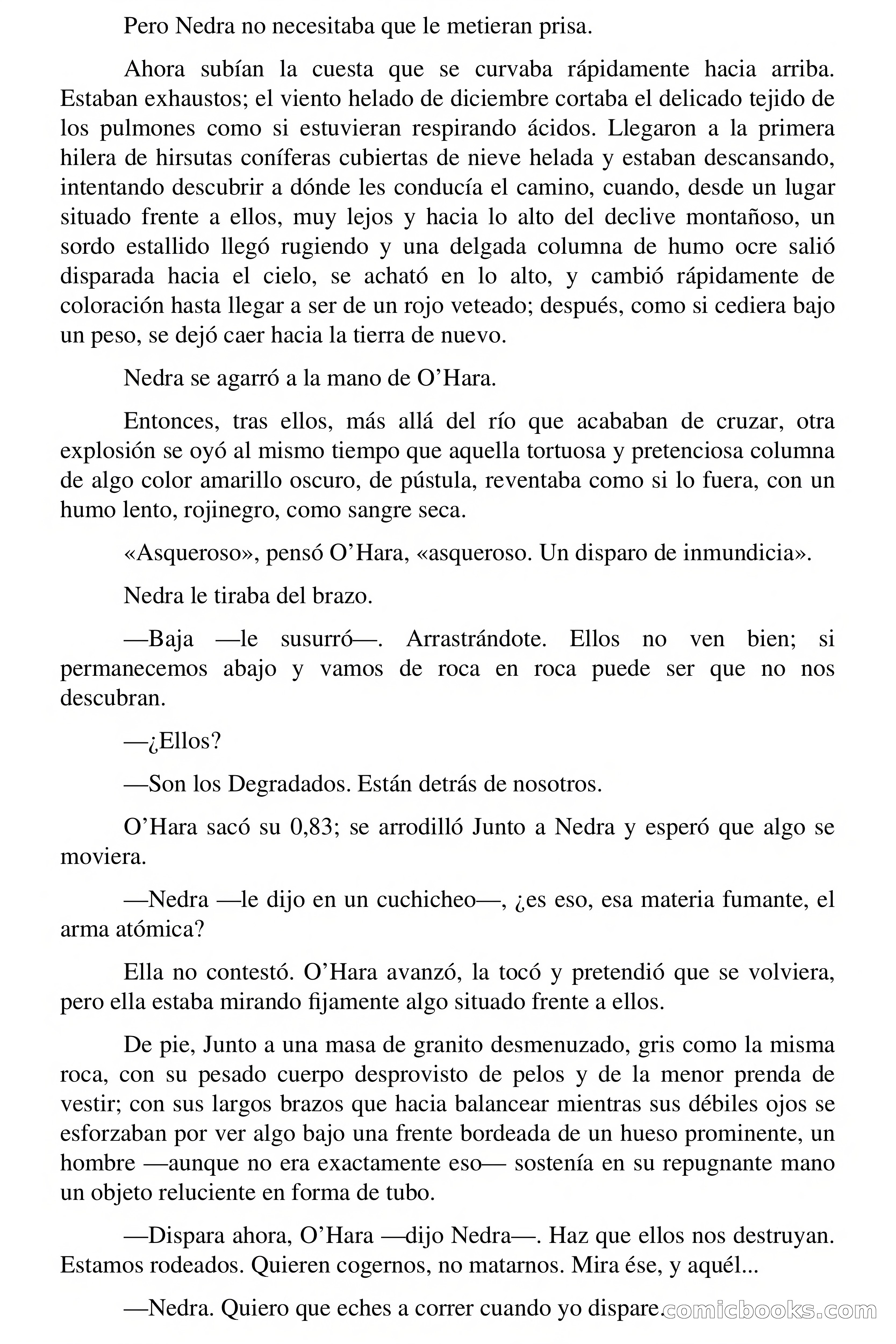 Pero Nedra no necesitaba que le metieran prisa.

Ahora subían la cuesta que se curvaba rápidamente hacia arriba. Estaban exhaustos; el viento helado de diciembre cortaba el delicado tejido de los pulmones como si estuvieran respirando ácidos. Llegaron a la primera hilera de hirsutas coníferas cubiertas de nieve helada y estaban descansando, intentando descubrir a dónde les conducía el camino, cuando, desde un lugar situado frente a ellos, muy lejos y hacia lo alto del declive montañoso, un sordo estallido llegó rugiendo y una delgada columna de humo ocre salió disparada hacia el cielo, se acható en lo alto, y cambió rápidamente de coloración hasta llegar a ser de un rojo veteado; después, como si cediera bajo un peso, se dejó caer hacia la tierra de nuevo.

Nedra se agarró a la mano de O'Hara.

Entonces, tras ellos, más allá del río que acababan de cruzar, otra explosión se oyó al mismo tiempo que aquella tortuosa y pretenciosa columna de algo color amarillo oscuro, de pústula, reventaba como si lo fuera, con un humo lento, rojinegro, como sangre seca.

«Asqueroso», pensó O'Hara, «asqueroso. Un disparo de inmundicia».

Nedra le tiraba del brazo.

—Baja —le susurró—. Arrastrándote. Ellos no ven bien; si permanecemos abajo y vamos de roca en roca puede ser que no nos descubran.

—¿Ellos?

—Son los Degradados. Están detrás de nosotros.

O'Hara sacó su 0,83; se arrodilló Junto a Nedra y esperó que algo se moviera.

—Nedra —le dijo en un cuchicheo—, ¿es eso, esa materia fumante, el arma atómica?

Ella no contestó. O'Hara avanzó, la tocó y pretendió que se volviera, pero ella estaba mirando fijamente algo situado frente a ellos.

De pie, Junto a una masa de granito desmenuzado, gris como la misma roca, con su pesado cuerpo desprovisto de pelos y de la menor prenda de vestir; con sus largos brazos que hacia balancear mientras sus débiles ojos se esforzaban por ver algo bajo una frente bordeada de un hueso prominente, un hombre —aunque no era exactamente eso— sostenía en su repugnante mano un objeto reluciente en forma de tubo.

—Dispara ahora, O'Hara —dijo Nedra—. Haz que ellos nos destruyan. Estamos rodeados. Quieren cogernos, no matarnos. Mira ése, y aquél...

—Nedra. Quiero que eches a correr cuando yo dispare.

comicbooks.com